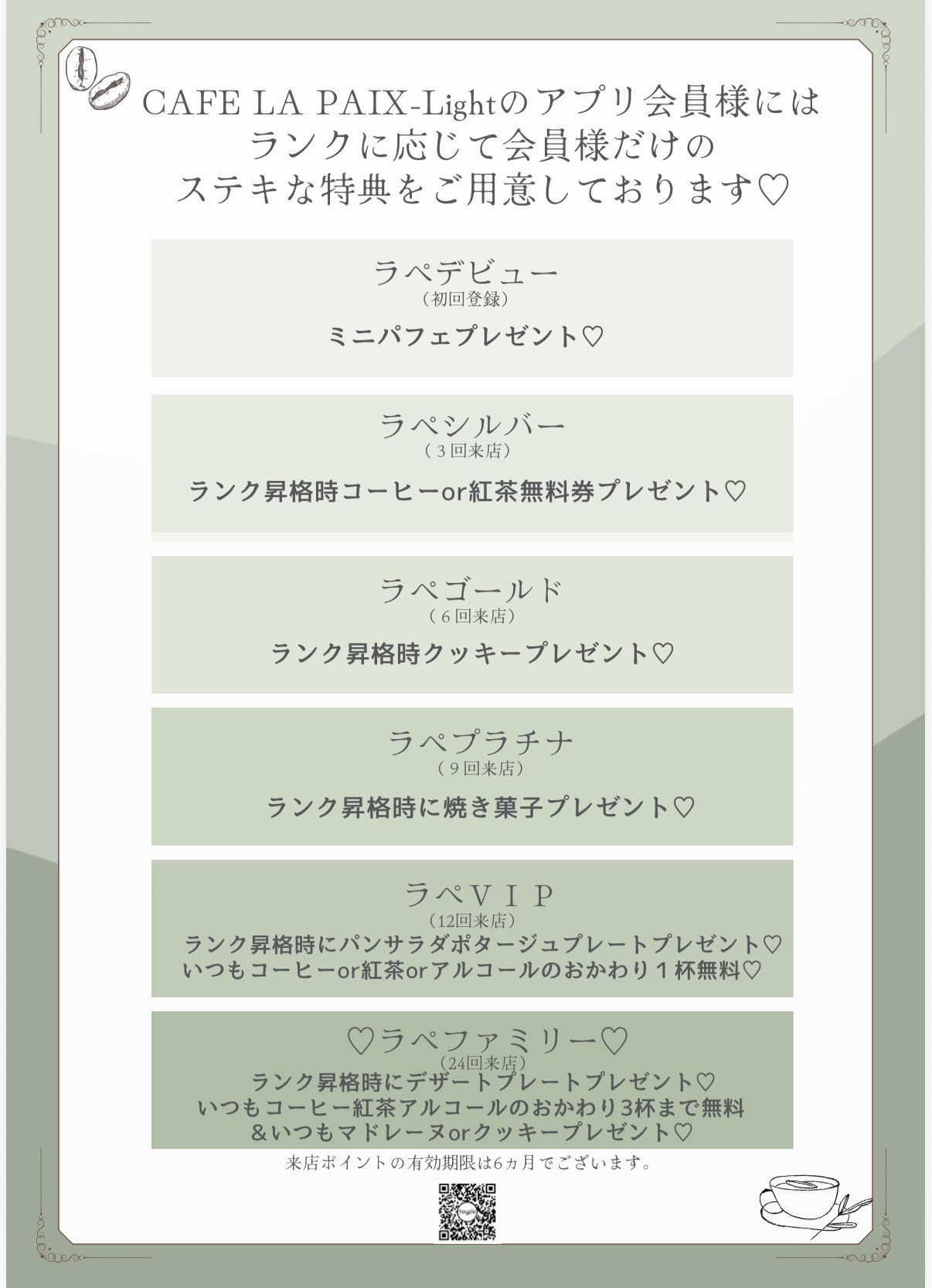 CAFE LA PAIX-Lightのアプリ会員様には
ランクに応じて会員様だけの
ステキな特典をご用意しております♡

ラペデビュー
(初回登録)
ミニパフェプレゼント♡

ラペシルバー
(3回来店)
ランク昇格時コーヒーor紅茶無料券プレゼント♡

ラペゴールド
(6回来店)
ランク昇格時クッキープレゼント♡

ラペプラチナ
(9回来店)
ランク昇格時に焼き菓子プレゼント♡

ラペVIP
(12回来店)
ランク昇格時にパンサラダポタージュプレートプレゼント♡
いつもコーヒーor紅茶orアルコールのおかわり1杯無料♡

♡ラペファミリー♡
(24回来店)
ランク昇格時にデザートプレートプレゼント♡
いつもコーヒー紅茶アルコールのおかわり3杯まで無料
&いつもマドレーヌorクッキープレゼント♡

来店ポイントの有効期限は6ヵ月でございます。